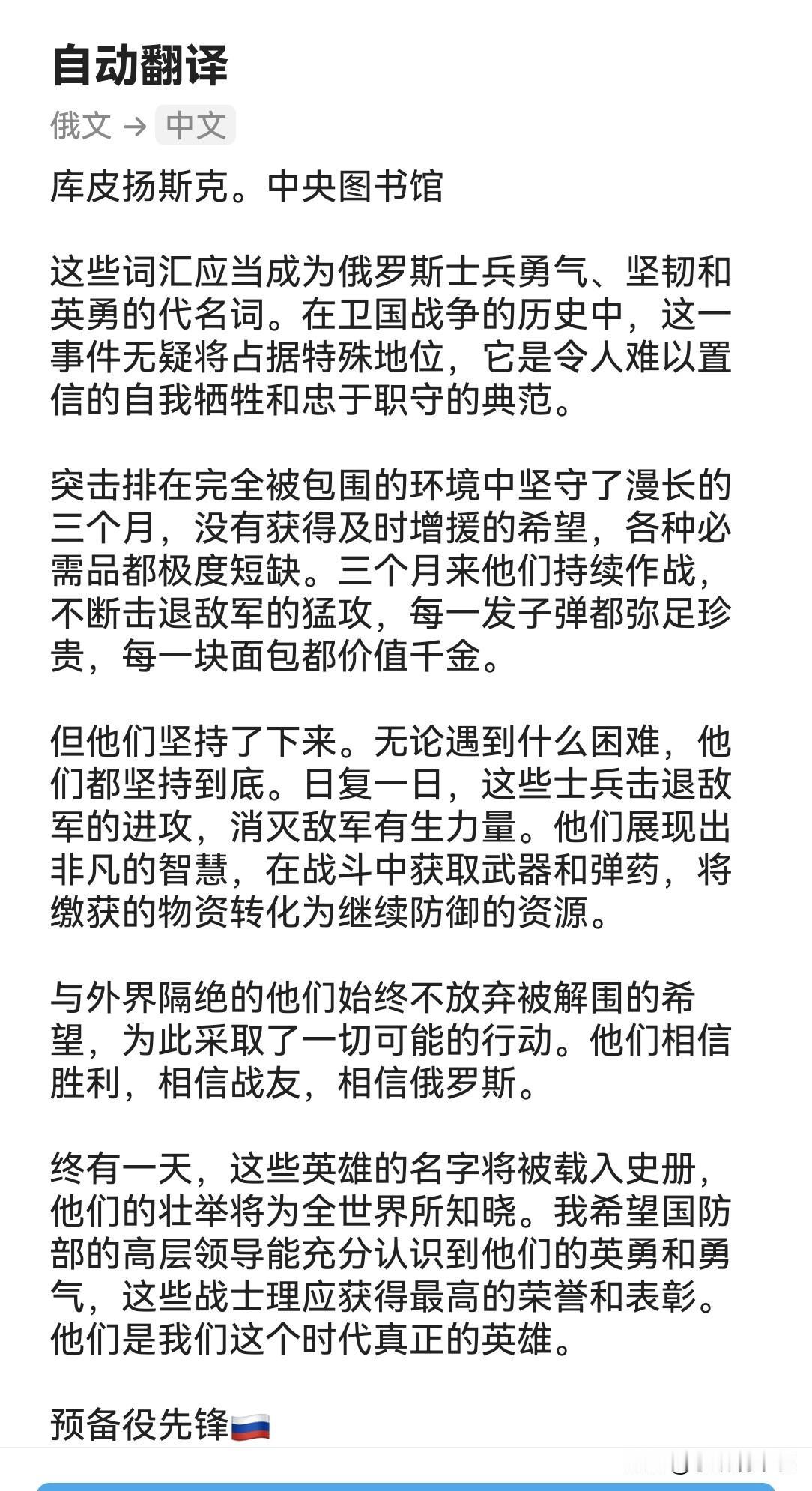 自动翻译

俄文 → 中文

库皮扬斯克。中央图书馆

这些词汇应当成为俄罗斯士兵勇气、坚韧和英勇的代名词。在卫国战争的历史中，这一事件无疑将占据特殊地位，它是令人难以置信的自我牺牲和忠于职守的典范。

突击排在完全被包围的环境中坚守了漫长的三个月，没有获得及时增援的希望，各种必需品都极度短缺。三个月来他们持续作战，不断击退敌军的猛攻，每一发子弹都弥足珍贵，每一块面包都价值千金。

但他们坚持了下来。无论遇到什么困难，他们都坚持到底。日复一日，这些士兵击退敌军的进攻，消灭敌军有生力量。他们展现出非凡的智慧，在战斗中获取武器和弹药，将缴获的物资转化为继续防御的资源。

与外界隔绝的他们始终不放弃被解围的希望，为此采取了一切可能的行动。他们相信胜利，相信战友，相信俄罗斯。

终有一天，这些英雄的名字将被载入史册，他们的壮举将为全世界所知晓。我希望国防部的高层领导能充分认识到他们的英勇和勇气，这些战士理应获得最高的荣誉和表彰。他们是我们这个时代真正的英雄。

预备役先锋🇷🇺